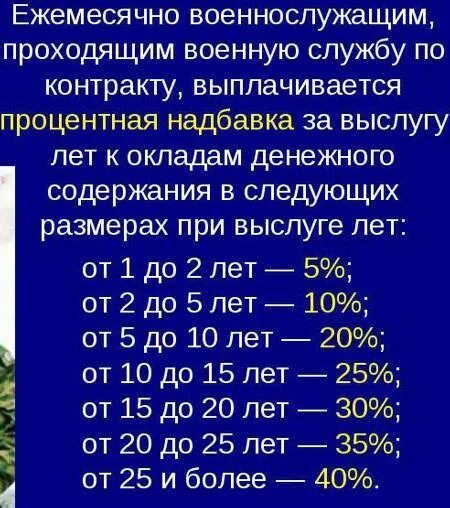 Ежемесячно военнослужащим, проходящим военную службу по контракту, выплачивается процентная надбавка за выслугу лет к окладам денежного содержания в следующих размерах при выслуге лет:

от 1 до 2 лет — 5%;
от 2 до 5 лет — 10%;
от 5 до 10 лет — 20%;
от 10 до 15 лет — 25%;
от 15 до 20 лет — 30%;
от 20 до 25 лет — 35%;
от 25 и более — 40%.